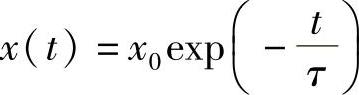 $x(t) = x_0 \exp\left(-\frac{t}{\tau}\right)$